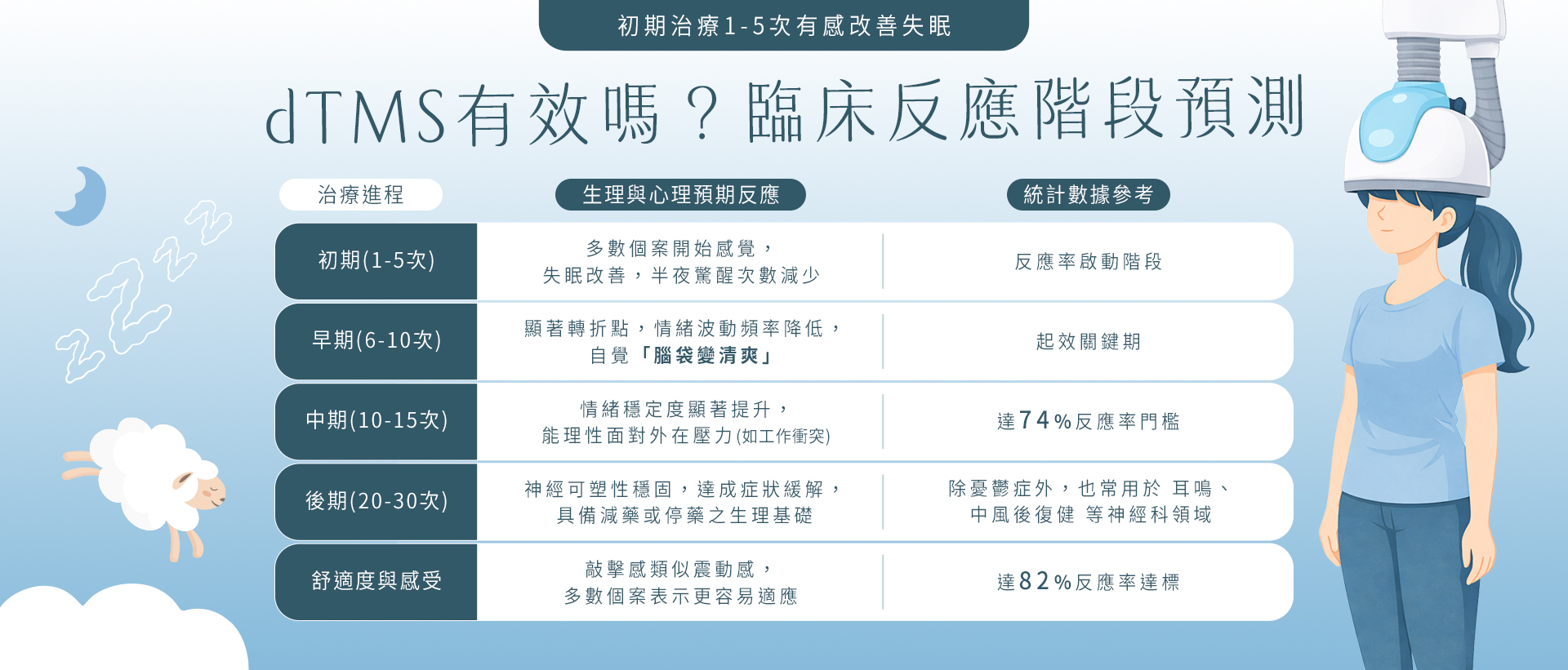 初期治療1-5次有感改善失眠

dTMS有效嗎？臨床反應階段預測

| 治療進程 | 生理與心理預期反應 | 統計數據參考 |
|---|---|---|
| 初期(1-5次) | 多數個案開始感覺，失眠改善，半夜驚醒次數減少 | 反應率啟動階段 |
| 早期(6-10次) | 顯著轉折點，情緒波動頻率降低，自覺「腦袋變清爽」 | 起效關鍵期 |
| 中期(10-15次) | 情緒穩定度顯著提升，能理性面對外在壓力(如工作衝突) | 達74%反應率門檻 |
| 後期(20-30次) | 神經可塑性穩固，達成症狀緩解，具備減藥或停藥之生理基礎 | 除憂鬱症外，也常用於 耳鳴、中風後復健 等神經科領域 |
| 舒適度與感受 | 敲擊感類似震動感，多數個案表示更容易適應 | 達82%反應率達標 |